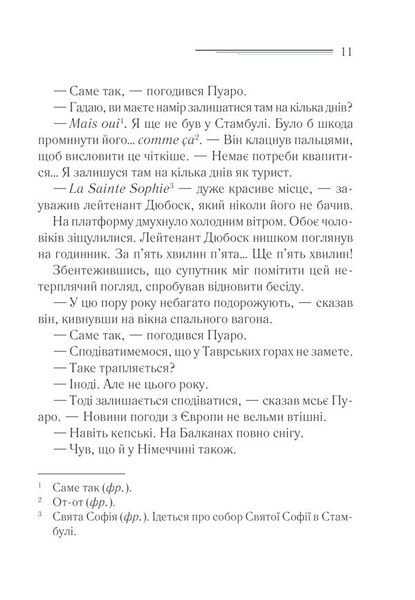 11

— Саме так, — погодився Пуаро.

— Гадаю, ви маєте намір залишатися там на кілька днів?

— Mais oui$^1$. Я ще не був у Стамбулі. Було б шкода проминути його... comme ça$^2$. — Він клацнув пальцями, щоб висловити це чіткіше. — Немає потреби квапитися... Я залишуся там на кілька днів як турист.

— La Sainte Sophie$^3$ — дуже красиве місце, — зауважив лейтенант Дюбоск, який ніколи його не бачив.

На платформу дмухнуло холодним вітром. Обоє чоловіків зіщулилися. Лейтенант Дюбоск нишком поглянув на годинник. За п'ять хвилин п'ята... Ще п'ять хвилин!

Збентежившись, що супутник міг помітити цей нетерплячий погляд, спробував відновити бесіду.

— У цю пору року небагато подорожують, — сказав він, кивнувши на вікна спального вагона.

— Саме так, — погодився Пуаро.

— Сподіватимемося, що у Таврських горах не замете.

— Таке трапляється?

— Іноді. Але не цього року.

— Тоді залишається сподіватися, — сказав мсьє Пуаро. — Новини погоди з Європи не вельми втішні.

— Навіть кепські. На Балканах повно снігу.

— Чув, що й у Німеччині також.

$^1$ Саме так (фр.).
$^2$ От-от (фр.).
$^3$ Свята Софія (фр.). Ідеться про собор Святої Софії в Стамбулі.